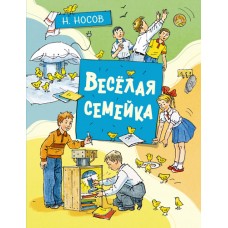 Н. НОСОВ

ВЕСЁЛАЯ СЕМЕЙКА